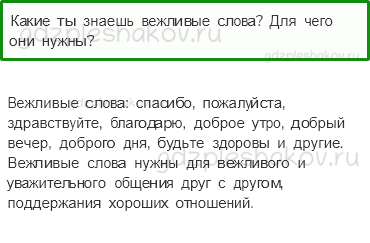 Какие ты знаешь вежливые слова? Для чего они нужны?

gdzpleshakov.ru

gdzpleshakov.ru

Вежливые слова: спасибо, пожалуйста, здравствуйте, благодарю, доброе утро, добрый вечер, доброго дня, будьте здоровы и другие. Вежливые слова нужны для вежливого и уважительного общения друг с другом, поддержания хороших отношений.

gdzpleshakov.ru